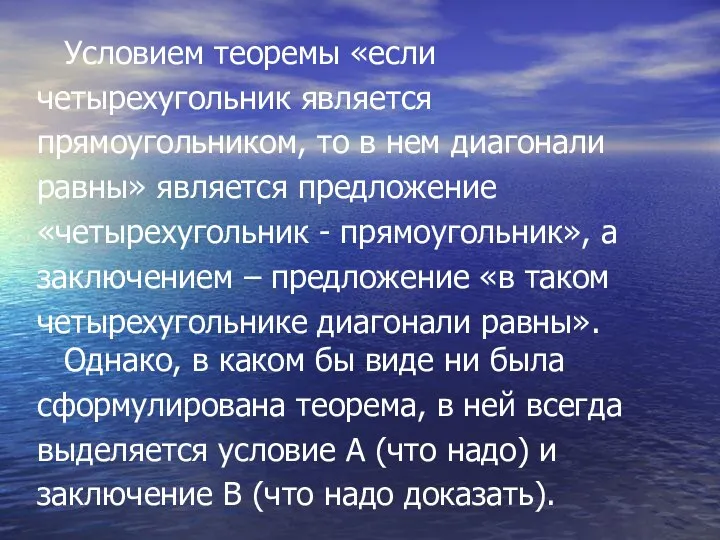 Условием теоремы «если четырехугольник является прямоугольником, то в нем диагонали равны» является предложение «четырехугольник - прямоугольник», а заключением – предложение «в таком четырехугольнике диагонали равны».

Однако, в каком бы виде ни была сформулирована теорема, в ней всегда выделяется условие А (что надо) и заключение В (что надо доказать).